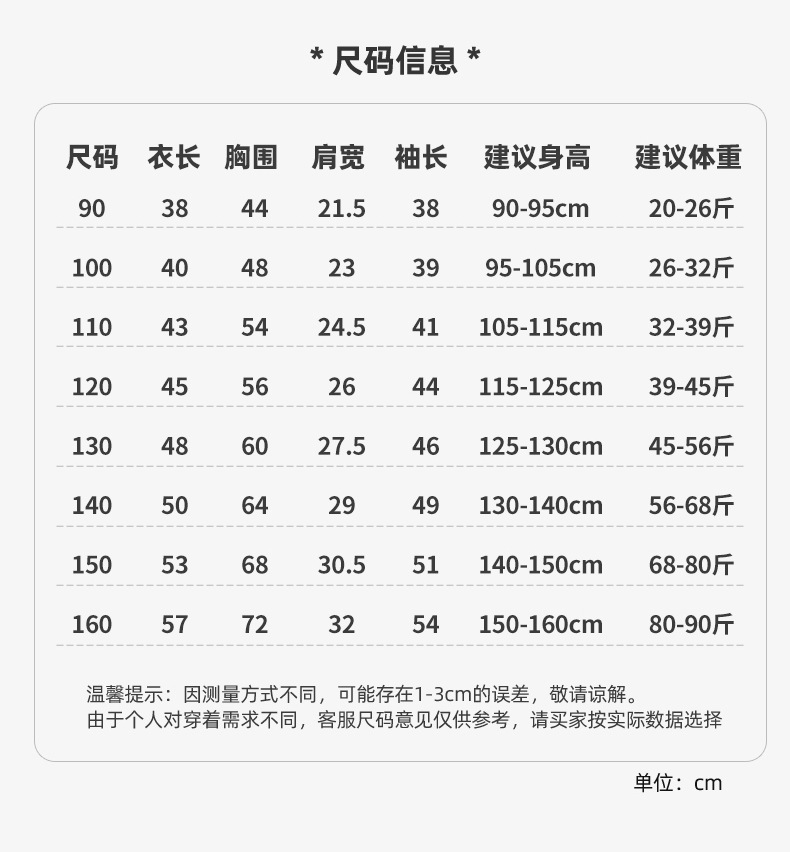 * 尺码信息 *

| 尺码 | 衣长 | 胸围 | 肩宽 | 袖长 | 建议身高 | 建议体重 |
|---|---|---|---|---|---|---|
| 90 | 38 | 44 | 21.5 | 38 | 90-95cm | 20-26斤 |
| 100 | 40 | 48 | 23 | 39 | 95-105cm | 26-32斤 |
| 110 | 43 | 54 | 24.5 | 41 | 105-115cm | 32-39斤 |
| 120 | 45 | 56 | 26 | 44 | 115-125cm | 39-45斤 |
| 130 | 48 | 60 | 27.5 | 46 | 125-130cm | 45-56斤 |
| 140 | 50 | 64 | 29 | 49 | 130-140cm | 56-68斤 |
| 150 | 53 | 68 | 30.5 | 51 | 140-150cm | 68-80斤 |
| 160 | 57 | 72 | 32 | 54 | 150-160cm | 80-90斤 |

温馨提示：因测量方式不同，可能存在1-3cm的误差，敬请谅解。
由于个人对穿着需求不同，客服尺码意见仅供参考，请买家按实际数据选择

单位：cm